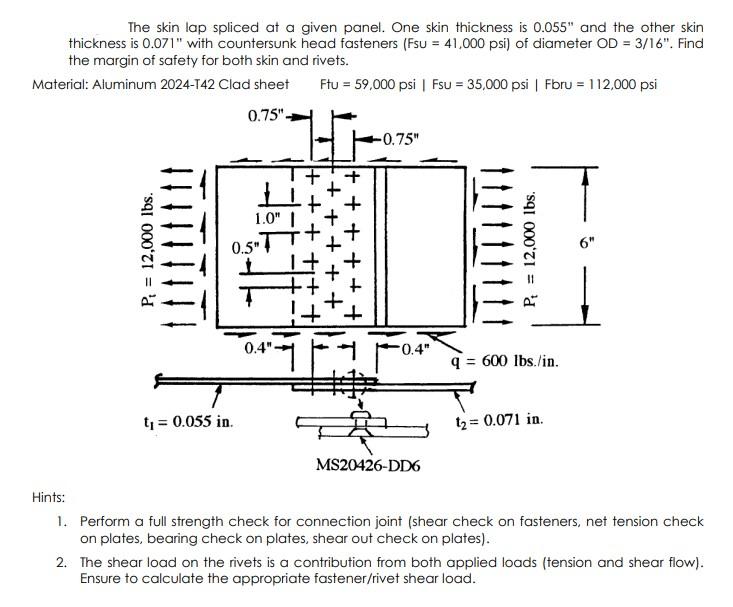 The skin lap spliced at a given panel. One skin thickness is 0.055" and the other skin thickness is 0.071" with countersunk head fasteners (Fsu = 41,000 psi) of diameter OD = 3/16". Find the margin of safety for both skin and rivets.

Material: Aluminum 2024-T42 Clad sheet     Ftu = 59,000 psi | Fsu = 35,000 psi | Fbru = 112,000 psi

0.75"

0.75"

$P_t$ = 12,000 lbs.

1.0"

0.5"

$P_t$ = 12,000 lbs.

6"

0.4"

0.4"

q = 600 lbs./in.

$t_1$ = 0.055 in.

$t_2$ = 0.071 in.

MS20426-DD6

Hints:

1. Perform a full strength check for connection joint (shear check on fasteners, net tension check on plates, bearing check on plates, shear out check on plates).

2. The shear load on the rivets is a contribution from both applied loads (tension and shear flow). Ensure to calculate the appropriate fastener/rivet shear load.